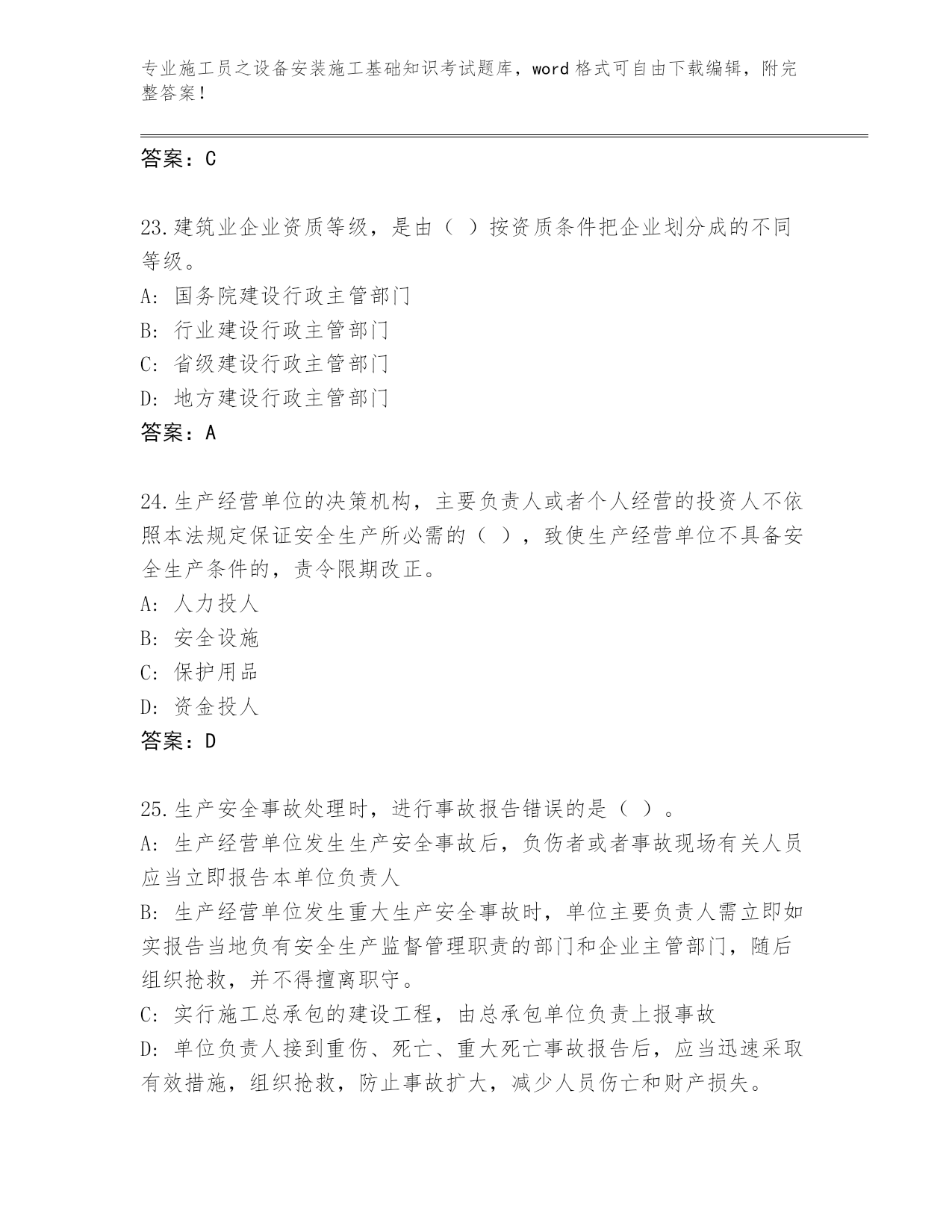 专业施工员之设备安装施工基础知识考试题库，word 格式可自由下载编辑，附完整答案！

答案：C

23.建筑业企业资质等级，是由（ ）按资质条件把企业划分成的不同等级。
A: 国务院建设行政主管部门
B: 行业建设行政主管部门
C: 省级建设行政主管部门
D: 地方建设行政主管部门
答案：A

24.生产经营单位的决策机构，主要负责人或者个人经营的投资人不依照本法规定保证安全生产所必需的（ ），致使生产经营单位不具备安全生产条件的，责令限期改正。
A: 人力投人
B: 安全设施
C: 保护用品
D: 资金投人
答案：D

25.生产安全事故处理时，进行事故报告错误的是（ ）。
A: 生产经营单位发生生产安全事故后，负伤者或者事故现场有关人员应当立即报告本单位负责人
B: 生产经营单位发生重大生产安全事故时，单位主要负责人需立即如实报告当地负有安全生产监督管理职责的部门和企业主管部门，随后组织抢救，并不得擅离职守。
C: 实行施工总承包的建设工程，由总承包单位负责上报事故
D: 单位负责人接到重伤、死亡、重大死亡事故报告后，应当迅速采取有效措施，组织抢救，防止事故扩大，减少人员伤亡和财产损失。